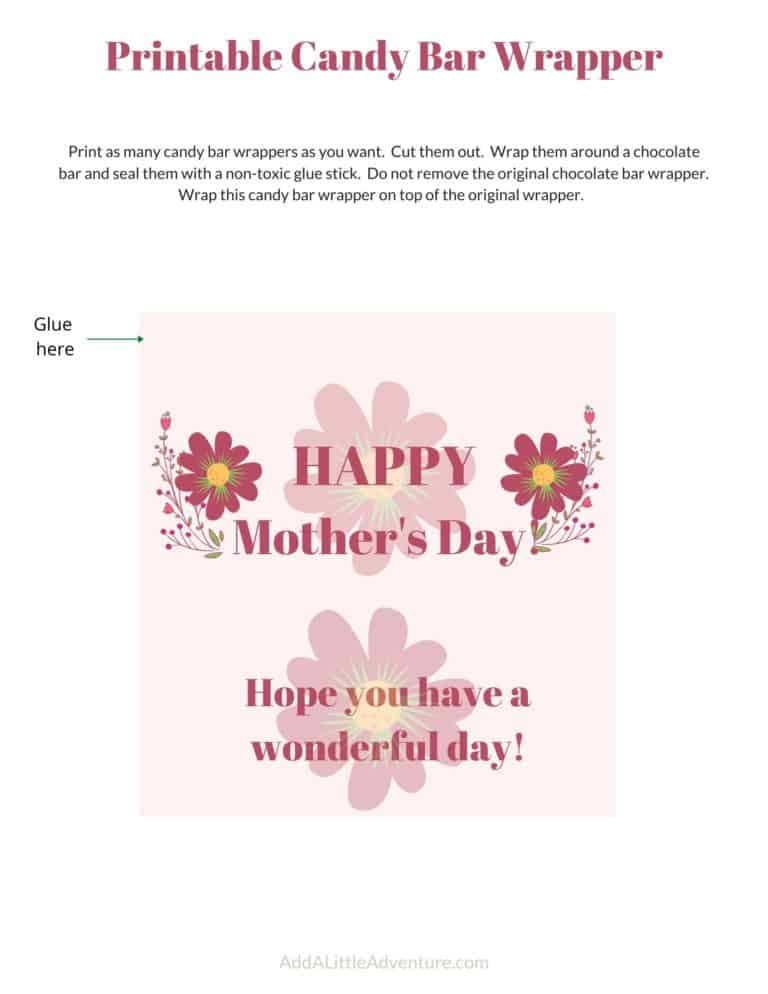 Printable Candy Bar Wrapper

Print as many candy bar wrappers as you want. Cut them out. Wrap them around a chocolate bar and seal them with a non-toxic glue stick. Do not remove the original chocolate bar wrapper. Wrap this candy bar wrapper on top of the original wrapper.

Glue here

HAPPY
Mother's Day

Hope you have a wonderful day!

AddALittleAdventure.com